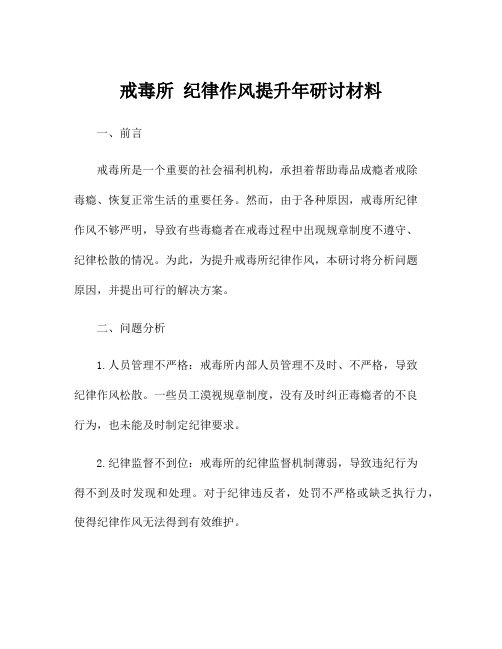 戒毒所 纪律作风提升年研讨材料

一、前言

戒毒所是一个重要的社会福利机构，承担着帮助毒品成瘾者戒除毒瘾、恢复正常生活的重要任务。然而，由于各种原因，戒毒所纪律作风不够严明，导致有些毒瘾者在戒毒过程中出现规章制度不遵守、纪律松散的情况。为此，为提升戒毒所纪律作风，本研讨将分析问题原因，并提出可行的解决方案。

二、问题分析

1.人员管理不严格：戒毒所内部人员管理不及时、不严格，导致纪律作风松散。一些员工漠视规章制度，没有及时纠正毒瘾者的不良行为，也未能及时制定纪律要求。

2.纪律监督不到位：戒毒所的纪律监督机制薄弱，导致违纪行为得不到及时发现和处理。对于纪律违反者，处罚不严格或缺乏执行力，使得纪律作风无法得到有效维护。